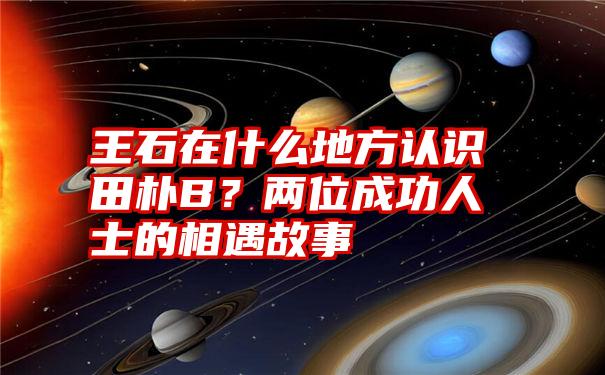 王石在什么地方认识田朴B？两位成功人士的相遇故事